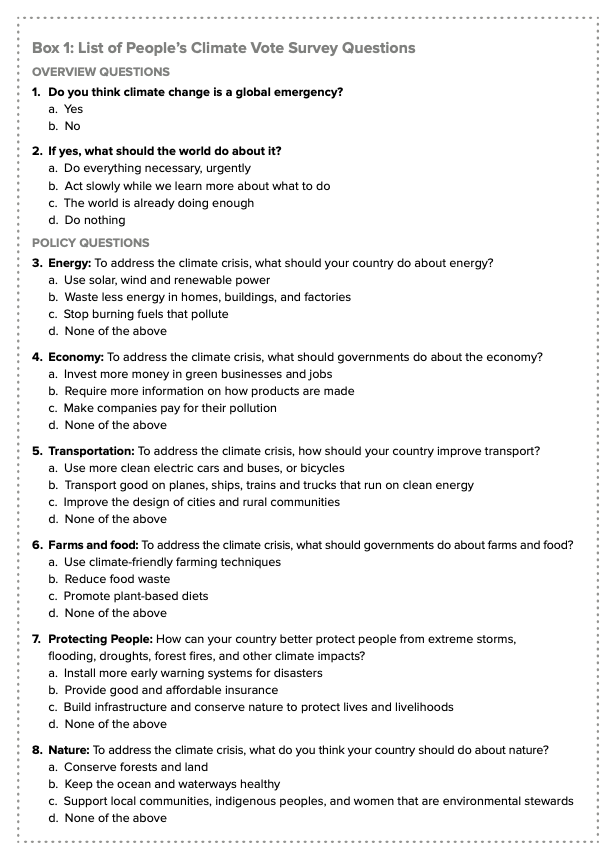 Box 1: List of People's Climate Vote Survey Questions

OVERVIEW QUESTIONS

1. Do you think climate change is a global emergency?
a. Yes
b. No

2. If yes, what should the world do about it?
a. Do everything necessary, urgently
b. Act slowly while we learn more about what to do
c. The world is already doing enough
d. Do nothing

POLICY QUESTIONS

3. Energy: To address the climate crisis, what should your country do about energy?
a. Use solar, wind and renewable power
b. Waste less energy in homes, buildings, and factories
c. Stop burning fuels that pollute
d. None of the above

4. Economy: To address the climate crisis, what should governments do about the economy?
a. Invest more money in green businesses and jobs
b. Require more information on how products are made
c. Make companies pay for their pollution
d. None of the above

5. Transportation: To address the climate crisis, how should your country improve transport?
a. Use more clean electric cars and buses, or bicycles
b. Transport good on planes, ships, trains and trucks that run on clean energy
c. Improve the design of cities and rural communities
d. None of the above

6. Farms and food: To address the climate crisis, what should governments do about farms and food?
a. Use climate-friendly farming techniques
b. Reduce food waste
c. Promote plant-based diets
d. None of the above

7. Protecting People: How can your country better protect people from extreme storms, flooding, droughts, forest fires, and other climate impacts?
a. Install more early warning systems for disasters
b. Provide good and affordable insurance
c. Build infrastructure and conserve nature to protect lives and livelihoods
d. None of the above

8. Nature: To address the climate crisis, what do you think your country should do about nature?
a. Conserve forests and land
b. Keep the ocean and waterways healthy
c. Support local communities, indigenous peoples, and women that are environmental stewards
d. None of the above